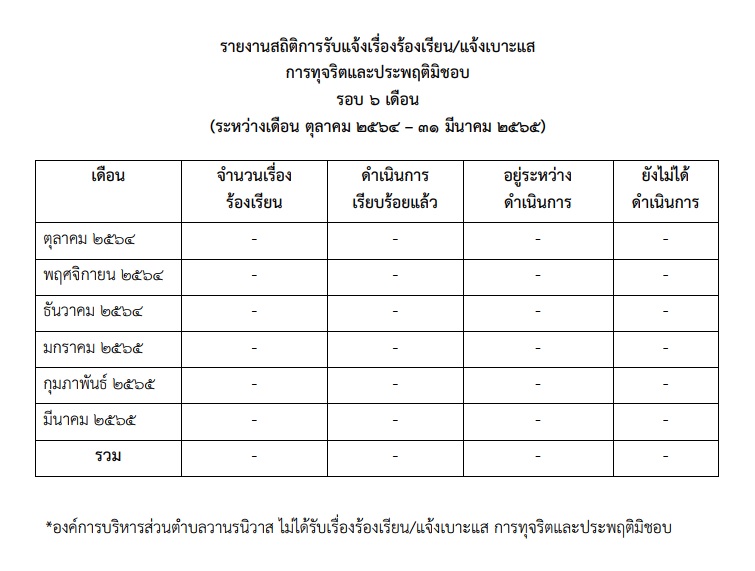 รายงานสถิติการรับแจ้งเรื่องร้องเรียน/แจ้งเบาะแส
การทุจริตและประพฤติมิชอบ
รอบ ๖ เดือน
(ระหว่างเดือน ตุลาคม ๒๕๖๔ – ๓๑ มีนาคม ๒๕๖๕)

| เดือน | จำนวนเรื่องร้องเรียน | ดำเนินการเรียบร้อยแล้ว | อยู่ระหว่างดำเนินการ | ยังไม่ได้ดำเนินการ |
|---|---|---|---|---|
| ตุลาคม ๒๕๖๔ | - | - | - | - |
| พฤศจิกายน ๒๕๖๔ | - | - | - | - |
| ธันวาคม ๒๕๖๔ | - | - | - | - |
| มกราคม ๒๕๖๕ | - | - | - | - |
| กุมภาพันธ์ ๒๕๖๕ | - | - | - | - |
| มีนาคม ๒๕๖๕ | - | - | - | - |
| รวม | - | - | - | - |

*องค์การบริหารส่วนตำบลวานรนิวาส ไม่ได้รับเรื่องร้องเรียน/แจ้งเบาะแส การทุจริตและประพฤติมิชอบ